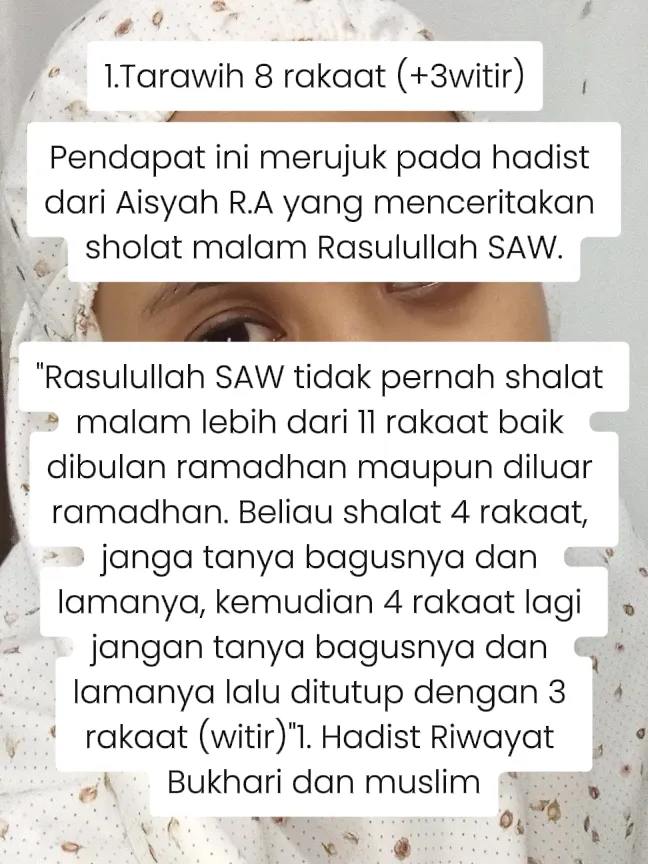 1.Tarawih 8 rakaat (+3witir)

Pendapat ini merujuk pada hadist dari Aisyah R.A yang menceritakan sholat malam Rasulullah SAW.

"Rasulullah SAW tidak pernah shalat malam lebih dari 11 rakaat baik dibulan ramadhan maupun diluar ramadhan. Beliau shalat 4 rakaat, janga tanya bagusnya dan lamanya, kemudian 4 rakaat lagi jangan tanya bagusnya dan lamanya lalu ditutup dengan 3 rakaat (witir)"1. Hadist Riwayat Bukhari dan muslim